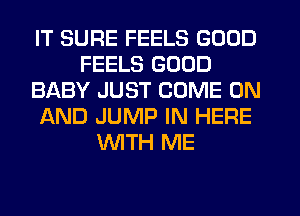 IT SURE FEELS GOOD
FEELS GOOD
BABY JUST COME ON
AND JUMP IN HERE
WITH ME